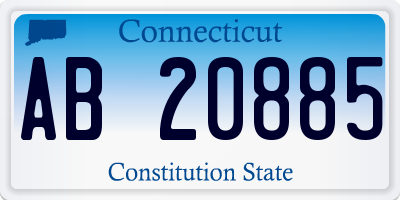 Connecticut

AB 20885

Constitution State